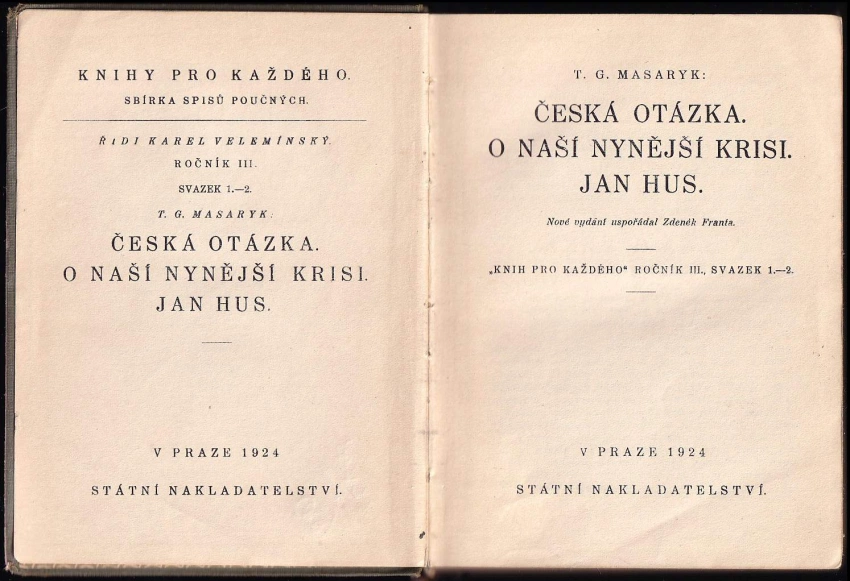 KNIHY PRO KAŽDÉHO.

SBÍRKA SPISŮ POUČNÝCH.

ŘÍDÍ KAREL VELEMÍNSKÝ.

ROČNÍK III.

SVAZEK 1.—2.

T. G. MASARYK:

ČESKÁ OTÁZKA.
O NAŠÍ NYNĚJŠÍ KRISI.
JAN HUS.

V PRAZE 1924

STÁTNÍ NAKLADATELSTVÍ.

T. G. MASARYK:

ČESKÁ OTÁZKA.
O NAŠÍ NYNĚJŠÍ KRISI.
JAN HUS.

Nové vydání uspořádal Zdeněk Franta.

„KNIH PRO KAŽDÉHO“ ROČNÍK III., SVAZEK 1.—2.

V PRAZE 1924

STÁTNÍ NAKLADATELSTVÍ.